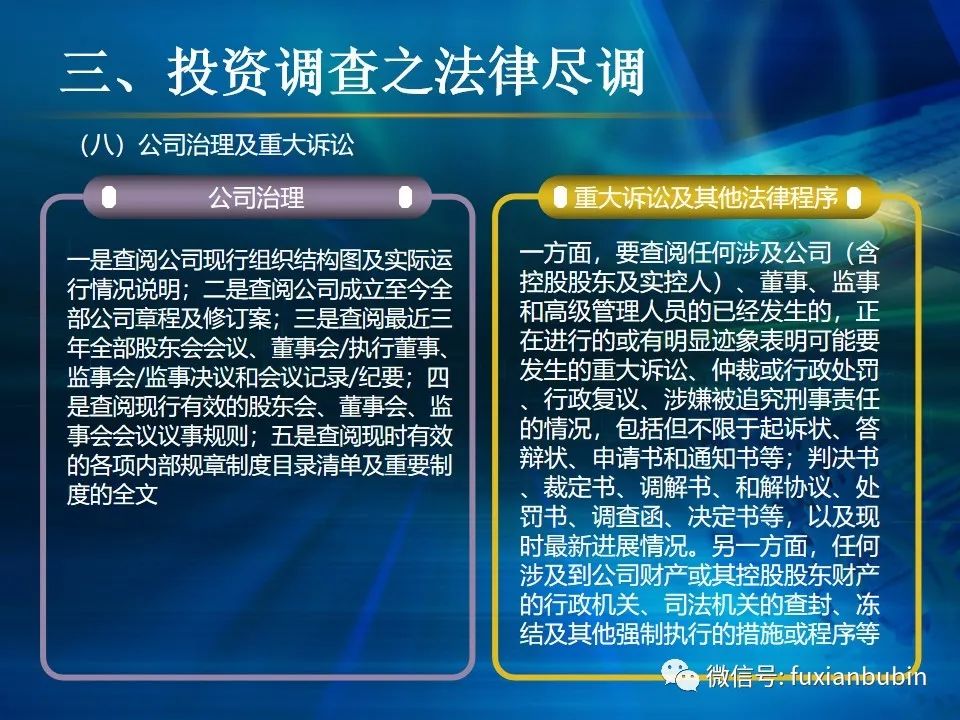 三、投资调查之法律尽调

（八）公司治理及重大诉讼

公司治理

一是查阅公司现行组织结构图及实际运行情况说明；二是查阅公司成立至今全部公司章程及修订案；三是查阅最近三年全部股东会会议、董事会/执行董事、监事会/监事决议和会议记录/纪要；四是查阅现行有效的股东会、董事会、监事会会议议事规则；五是查阅现时有效的各项内部规章制度目录清单及重要制度的全文

重大诉讼及其他法律程序

一方面，要查阅任何涉及公司（含控股股东及实控人）、董事、监事和高级管理人员的已经发生的，正在进行的或有明显迹象表明可能要发生的重大诉讼、仲裁或行政处罚、行政复议、涉嫌被追究刑事责任的情况，包括但不限于起诉状、答辩状、申请书和通知书等；判决书、裁定书、调解书、和解协议、处罚书、调查函、决定书等，以及现时最新进展情况。另一方面，任何涉及到公司财产或其控股股东财产的行政机关、司法机关的查封、冻结及其他强制执行的措施或程序等

微信号: fuxianbubin